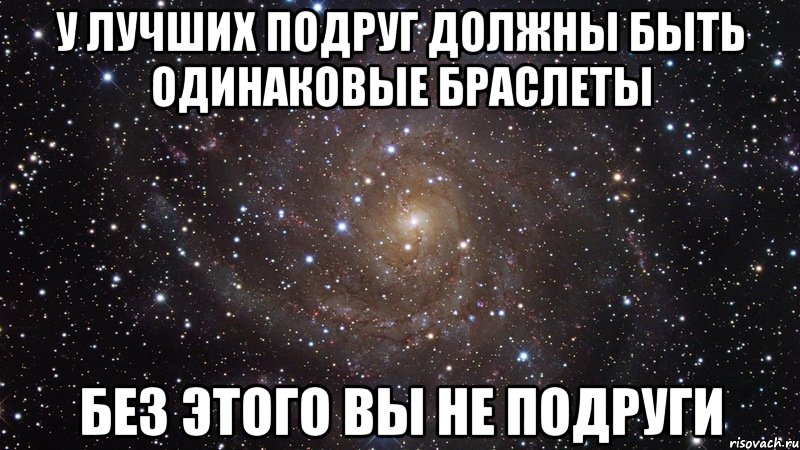 У ЛУЧШИХ ПОДРУГ ДОЛЖНЫ БЫТЬ ОДИНАКОВЫЕ БРАСЛЕТЫ

БЕЗ ЭТОГО ВЫ НЕ ПОДРУГИ

risovach.ru